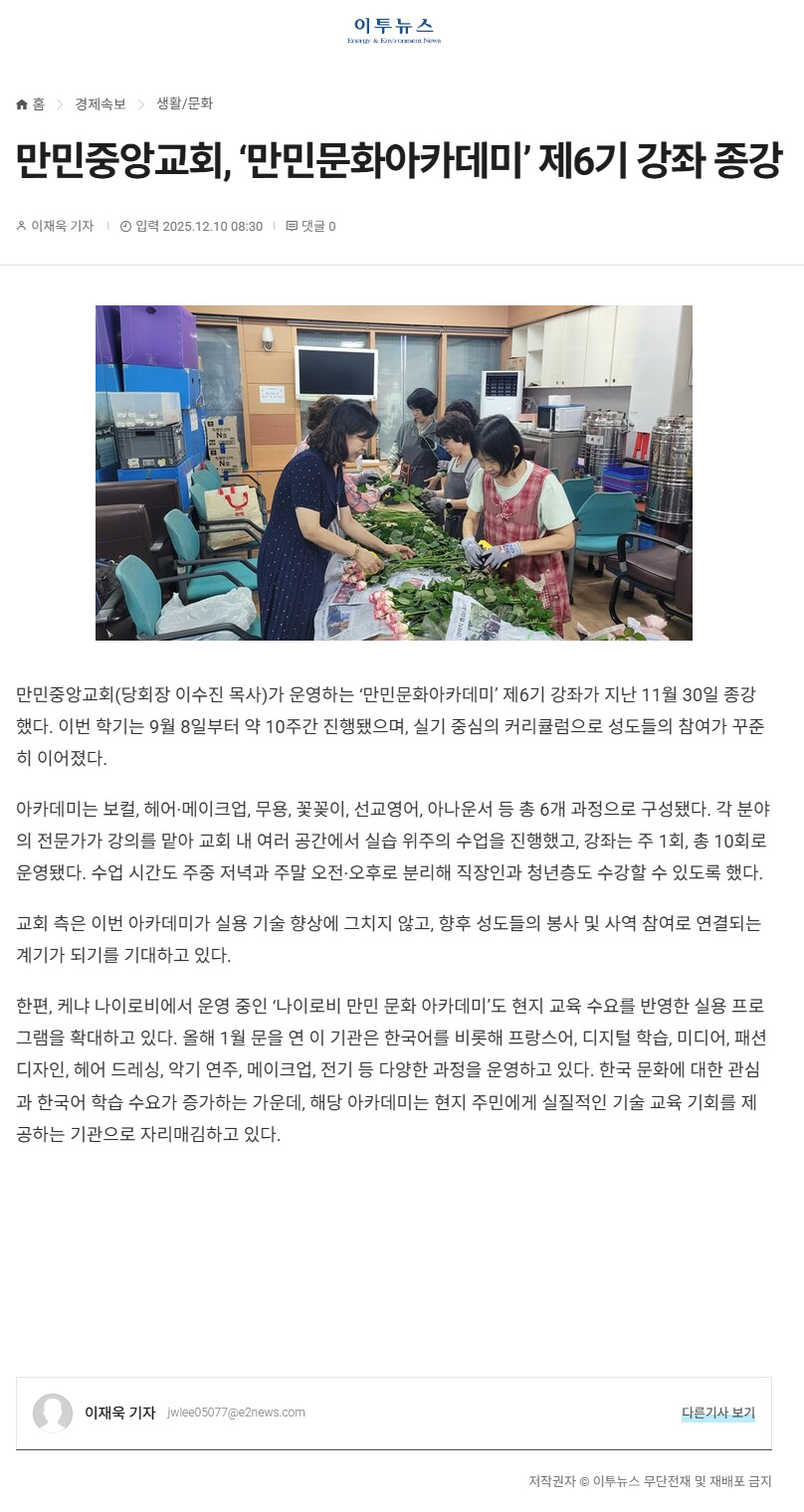 이투뉴스
Energy & Environment News

홈 > 경제속보 > 생활/문화

만민중앙교회, ‘만민문화아카데미’ 제6기 강좌 종강

이재욱 기자 | 입력 2025.12.10 08:30 | 댓글 0

만민중앙교회(당회장 이수진 목사)가 운영하는 ‘만민문화아카데미’ 제6기 강좌가 지난 11월 30일 종강했다. 이번 학기는 9월 8일부터 약 10주간 진행됐으며, 실기 중심의 커리큘럼으로 성도들의 참여가 꾸준히 이어졌다.

아카데미는 보컬, 헤어·메이크업, 무용, 꽃꽂이, 선교영어, 아나운서 등 총 6개 과정으로 구성됐다. 각 분야의 전문가가 강의를 맡아 교회 내 여러 공간에서 실습 위주의 수업을 진행했고, 강좌는 주 1회, 총 10회로 운영됐다. 수업 시간도 주중 저녁과 주말 오전·오후로 분리해 직장인과 청년층도 수강할 수 있도록 했다.

교회 측은 이번 아카데미가 실용 기술 향상에 그치지 않고, 향후 성도들의 봉사 및 사역 참여로 연결되는 계기가 되기를 기대하고 있다.

한편, 케냐 나이로비에서 운영 중인 ‘나이로비 만민 문화 아카데미’도 현지 교육 수요를 반영한 실용 프로그램을 확대하고 있다. 올해 1월 문을 연 이 기관은 한국어를 비롯해 프랑스어, 디지털 학습, 미디어, 패션 디자인, 헤어 드레싱, 악기 연주, 메이크업, 전기 등 다양한 과정을 운영하고 있다. 한국 문화에 대한 관심과 한국어 학습 수요가 증가하는 가운데, 해당 아카데미는 현지 주민에게 실질적인 기술 교육 기회를 제공하는 기관으로 자리매김하고 있다.

이재욱 기자 jwlee05077@e2news.com
다른기사 보기

저작권자 © 이투뉴스 무단전재 및 재배포 금지